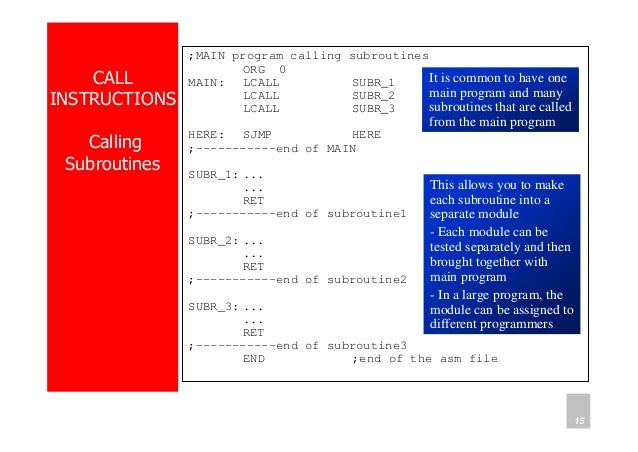 CALL INSTRUCTIONS

Calling Subroutines

;MAIN program calling subroutines
ORG 0
MAIN: LCALL SUBR_1
LCALL SUBR_2
LCALL SUBR_3

HERE: SJMP HERE
;-----------end of MAIN

SUBR_1: ...
...
RET
;-----------end of subroutine1

SUBR_2: ...
...
RET
;-----------end of subroutine2

SUBR_3: ...
...
RET
;-----------end of subroutine3
END ;end of the asm file

It is common to have one main program and many subroutines that are called from the main program

This allows you to make each subroutine into a separate module

- Each module can be tested separately and then brought together with main program

- In a large program, the module can be assigned to different programmers

15